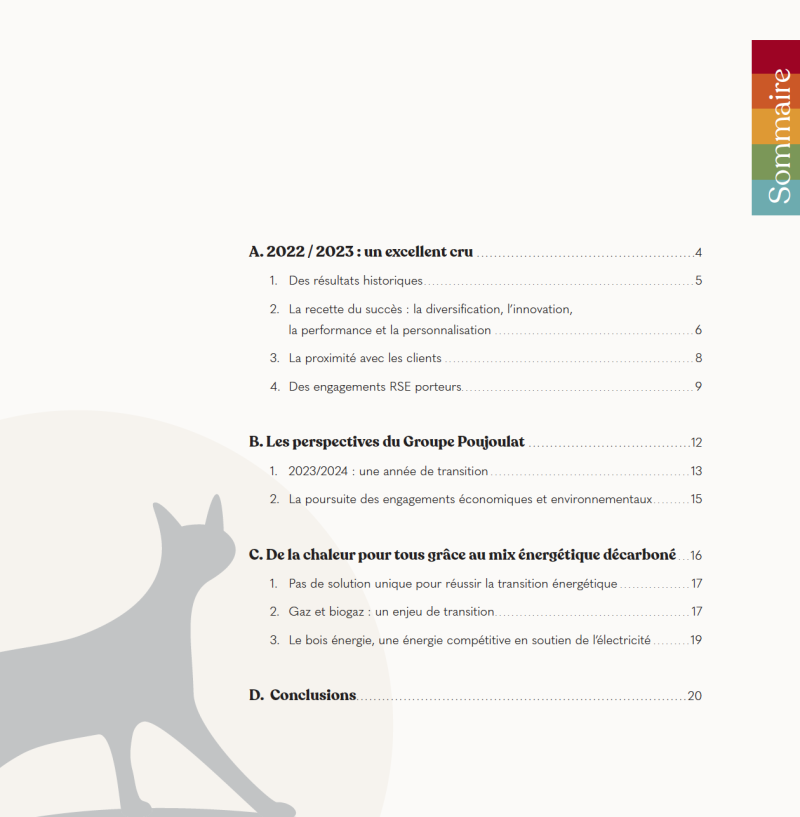 Sommaire

A. 2022 / 2023 : un excellent cru 4

1. Des résultats historiques 5

2. La recette du succès : la diversification, l'innovation, la performance et la personnalisation 6

3. La proximité avec les clients 8

4. Des engagements RSE porteurs 9

B. Les perspectives du Groupe Poujoulat 12

1. 2023/2024 : une année de transition 13

2. La poursuite des engagements économiques et environnementaux 15

C. De la chaleur pour tous grâce au mix énergétique décarboné 16

1. Pas de solution unique pour réussir la transition énergétique 17

2. Gaz et biogaz : un enjeu de transition 17

3. Le bois énergie, une énergie compétitive en soutien de l'électricité 19

D. Conclusions 20